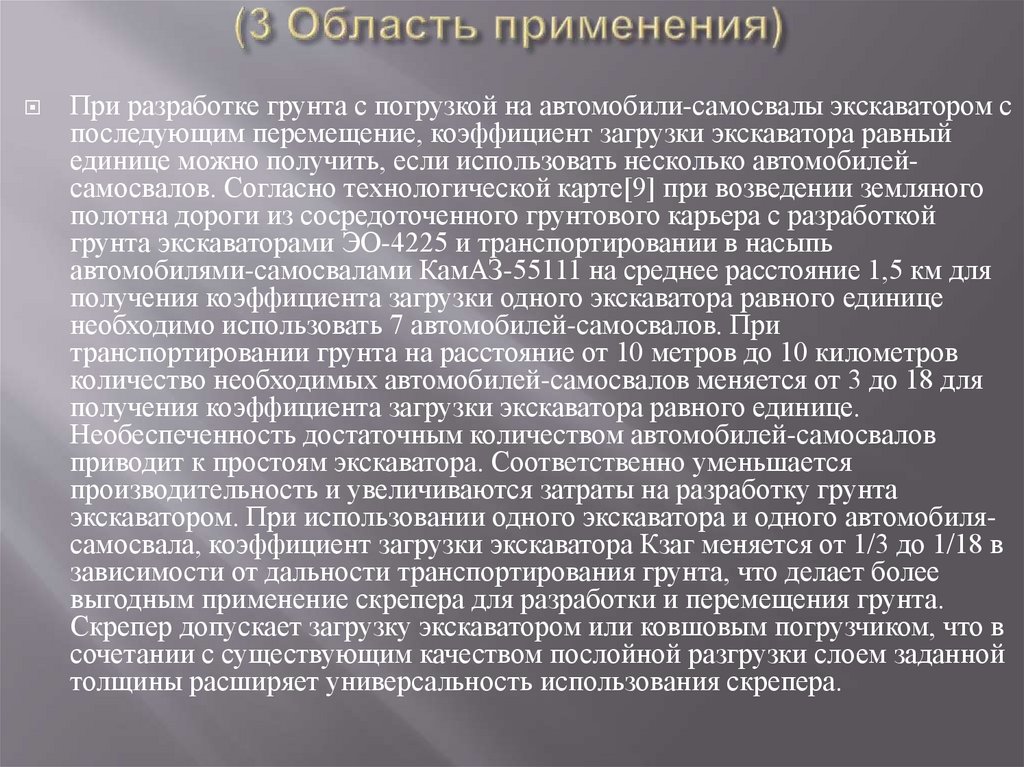 (3 Область применения)

При разработке грунта с погрузкой на автомобили-самосвалы экскаватором с последующим перемещение, коэффициент загрузки экскаватора равный единице можно получить, если использовать несколько автомобилей-самосвалов. Согласно технологической карте[9] при возведении земляного полотна дороги из сосредоточенного грунтового карьера с разработкой грунта экскаваторами ЭО-4225 и транспортировании в насыпь автомобилями-самосвалами КамАЗ-55111 на среднее расстояние 1,5 км для получения коэффициента загрузки одного экскаватора равного единице необходимо использовать 7 автомобилей-самосвалов. При транспортировании грунта на расстояние от 10 метров до 10 километров количество необходимых автомобилей-самосвалов меняется от 3 до 18 для получения коэффициента загрузки экскаватора равного единице. Необеспеченность достаточным количеством автомобилей-самосвалов приводит к простоям экскаватора. Соответственно уменьшается производительность и увеличиваются затраты на разработку грунта экскаватором. При использовании одного экскаватора и одного автомобиля-самосвала, коэффициент загрузки экскаватора Кзаг меняется от 1/3 до 1/18 в зависимости от дальности транспортирования грунта, что делает более выгодным применение скрепера для разработки и перемещения грунта. Скрепер допускает загрузку экскаватором или ковшовым погрузчиком, что в сочетании с существующим качеством послойной разгрузки слоем заданной толщины расширяет универсальность использования скрепера.